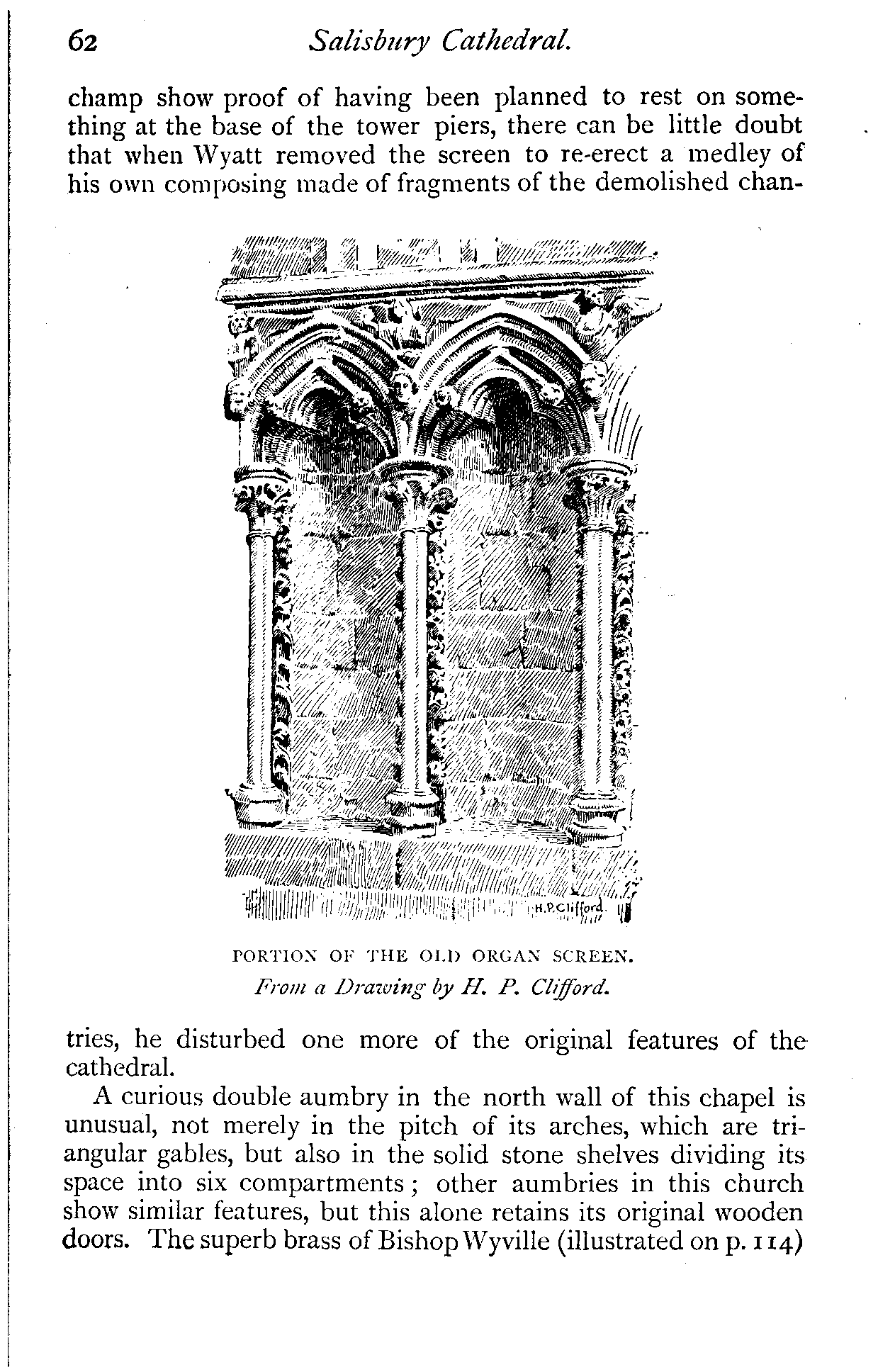 62 Salisbury Cathedral.

champ show proof of having been planned to rest on something at the base of the tower piers, there can be little doubt that when Wyatt removed the screen to re-erect a medley of his own composing made of fragments of the demolished chan-

H.P.Clifford.

PORTION OF THE OLD ORGAN SCREEN.
From a Drawing by H. P. Clifford.

tries, he disturbed one more of the original features of the cathedral.

A curious double aumbry in the north wall of this chapel is unusual, not merely in the pitch of its arches, which are triangular gables, but also in the solid stone shelves dividing its space into six compartments; other aumbries in this church show similar features, but this alone retains its original wooden doors. The superb brass of Bishop Wyville (illustrated on p. 114)